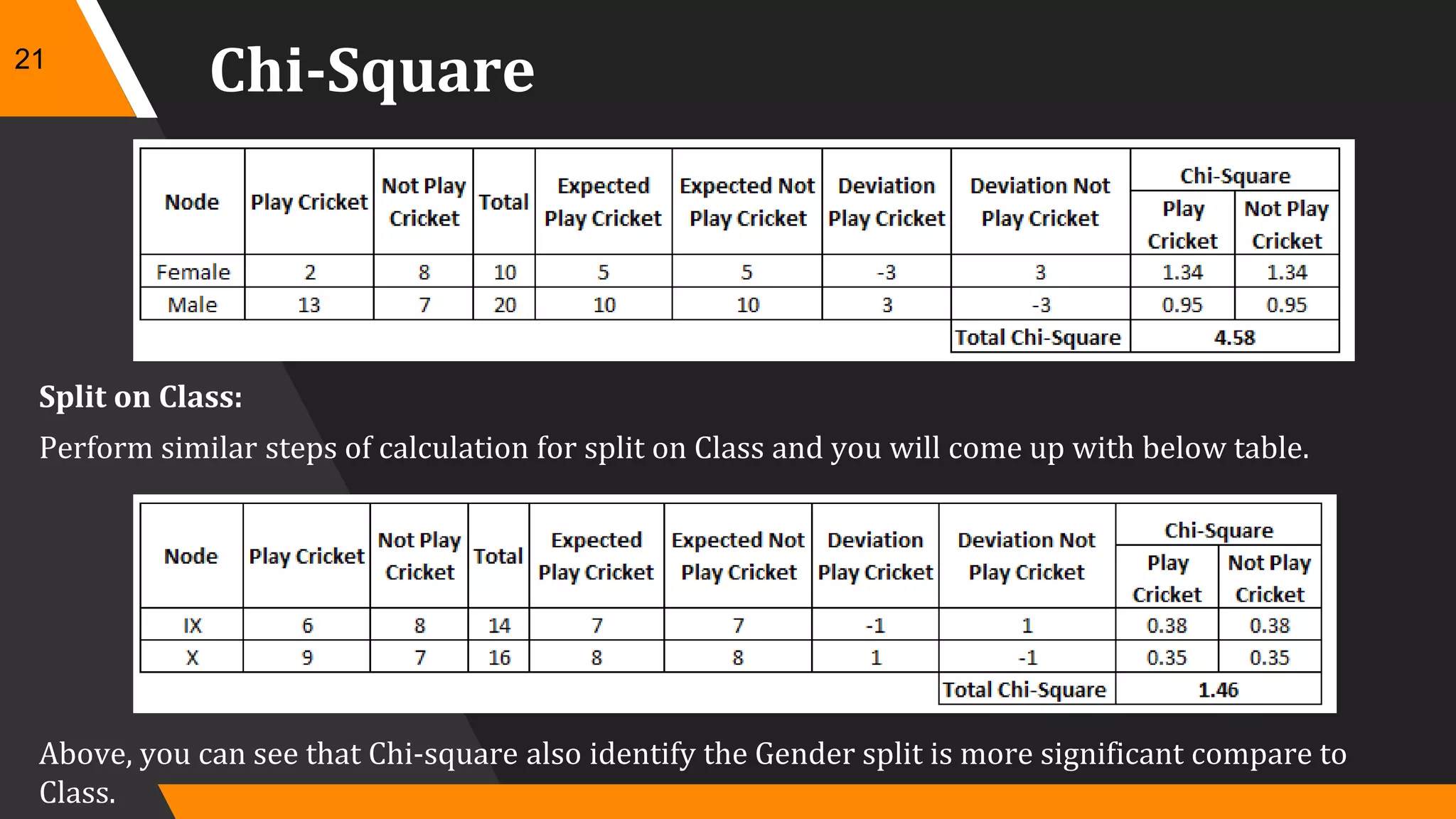 21

Chi-Square

| Node | Play Cricket | Not Play Cricket | Total | Expected Play Cricket | Expected Not Play Cricket | Deviation Play Cricket | Deviation Not Play Cricket | Chi-Square Play Cricket | Chi-Square Not Play Cricket |
|---|---|---|---|---|---|---|---|---|---|
| Female | 2 | 8 | 10 | 5 | 5 | -3 | 3 | 1.34 | 1.34 |
| Male | 13 | 7 | 20 | 10 | 10 | 3 | -3 | 0.95 | 0.95 |
| | | | | | | | Total Chi-Square | 4.58 | |

Split on Class:

Perform similar steps of calculation for split on Class and you will come up with below table.

| Node | Play Cricket | Not Play Cricket | Total | Expected Play Cricket | Expected Not Play Cricket | Deviation Play Cricket | Deviation Not Play Cricket | Chi-Square Play Cricket | Chi-Square Not Play Cricket |
|---|---|---|---|---|---|---|---|---|---|
| IX | 6 | 8 | 14 | 7 | 7 | -1 | 1 | 0.38 | 0.38 |
| X | 9 | 7 | 16 | 8 | 8 | 1 | -1 | 0.35 | 0.35 |
| | | | | | | | Total Chi-Square | 1.46 | |

Above, you can see that Chi-square also identify the Gender split is more significant compare to Class.